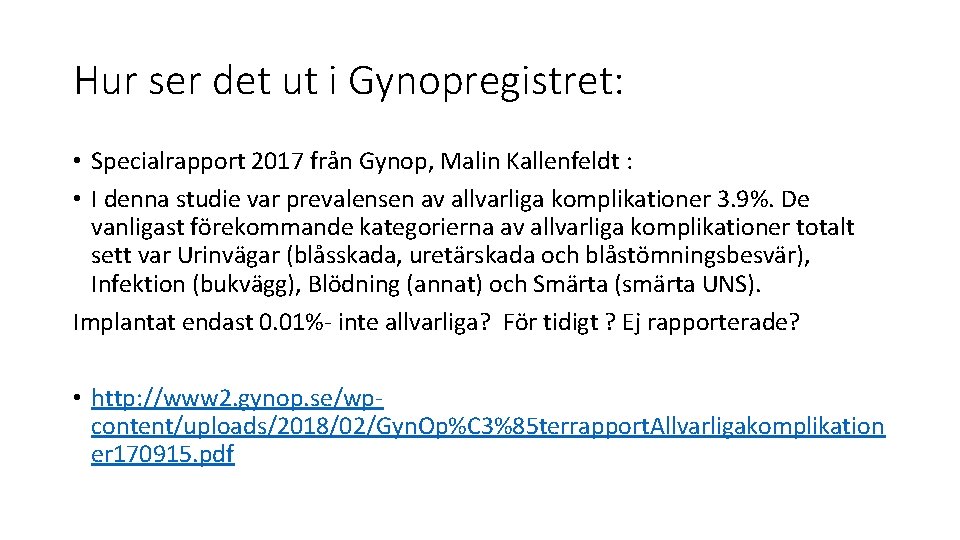 Hur ser det ut i Gynopregistret:

• Specialrapport 2017 från Gynop, Malin Kallenfeldt :
• I denna studie var prevalensen av allvarliga komplikationer 3.9%. De vanligast förekommande kategorierna av allvarliga komplikationer totalt sett var Urinvägar (blåsskada, uretärskada och blåstömningsbesvär), Infektion (bukvägg), Blödning (annat) och Smärta (smärta UNS).
Implantat endast 0.01%- inte allvarliga? För tidigt ? Ej rapporterade?

• http://www2.gynop.se/wp-content/uploads/2018/02/GynOp%C3%85terrapportAllvarligakomplikationer170915.pdf